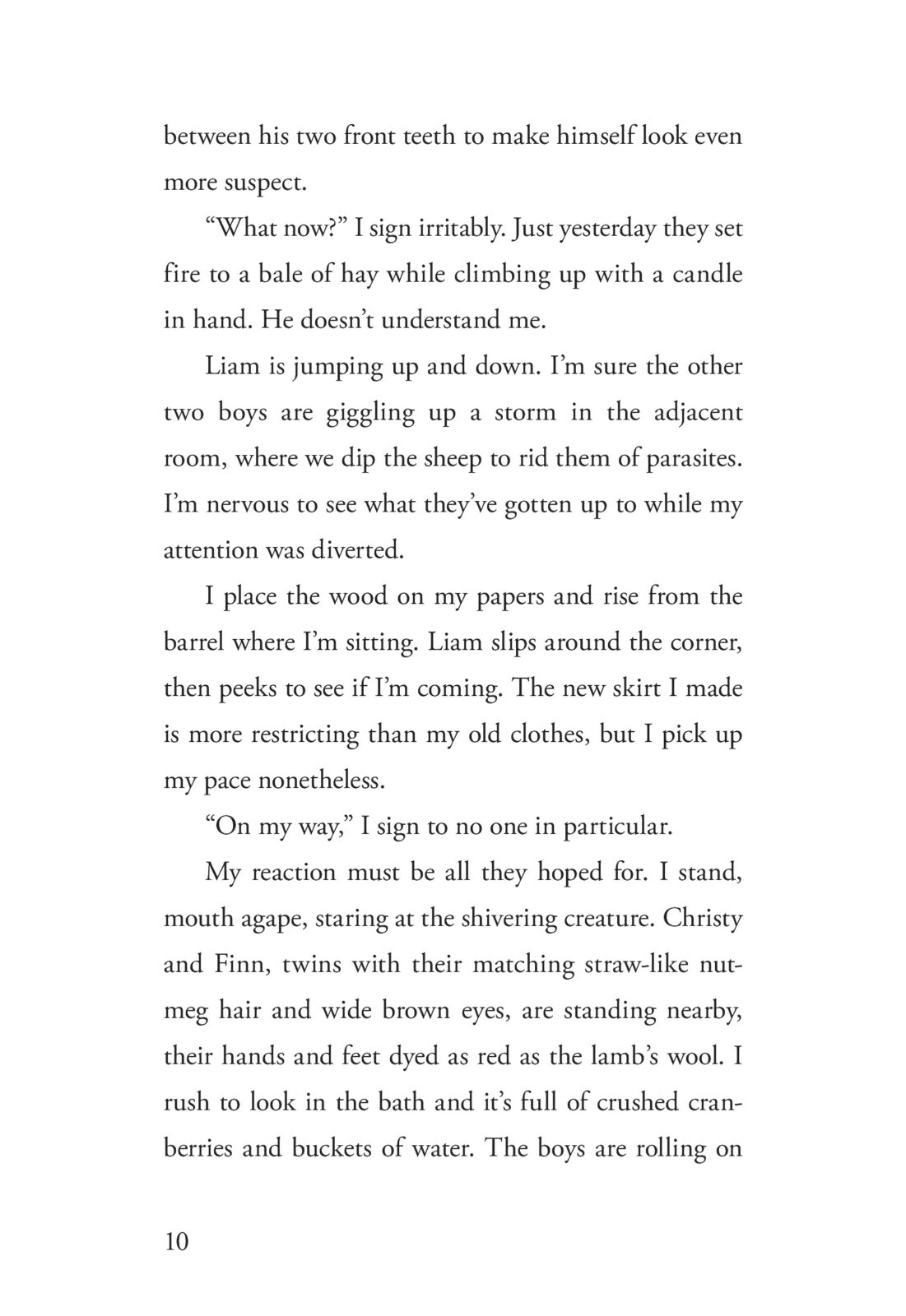 between his two front teeth to make himself look even more suspect.

“What now?” I sign irritably. Just yesterday they set fire to a bale of hay while climbing up with a candle in hand. He doesn’t understand me.

Liam is jumping up and down. I’m sure the other two boys are giggling up a storm in the adjacent room, where we dip the sheep to rid them of parasites. I’m nervous to see what they’ve gotten up to while my attention was diverted.

I place the wood on my papers and rise from the barrel where I’m sitting. Liam slips around the corner, then peeks to see if I’m coming. The new skirt I made is more restricting than my old clothes, but I pick up my pace nonetheless.

“On my way,” I sign to no one in particular.

My reaction must be all they hoped for. I stand, mouth agape, staring at the shivering creature. Christy and Finn, twins with their matching straw-like nutmeg hair and wide brown eyes, are standing nearby, their hands and feet dyed as red as the lamb’s wool. I rush to look in the bath and it’s full of crushed cranberries and buckets of water. The boys are rolling on

10